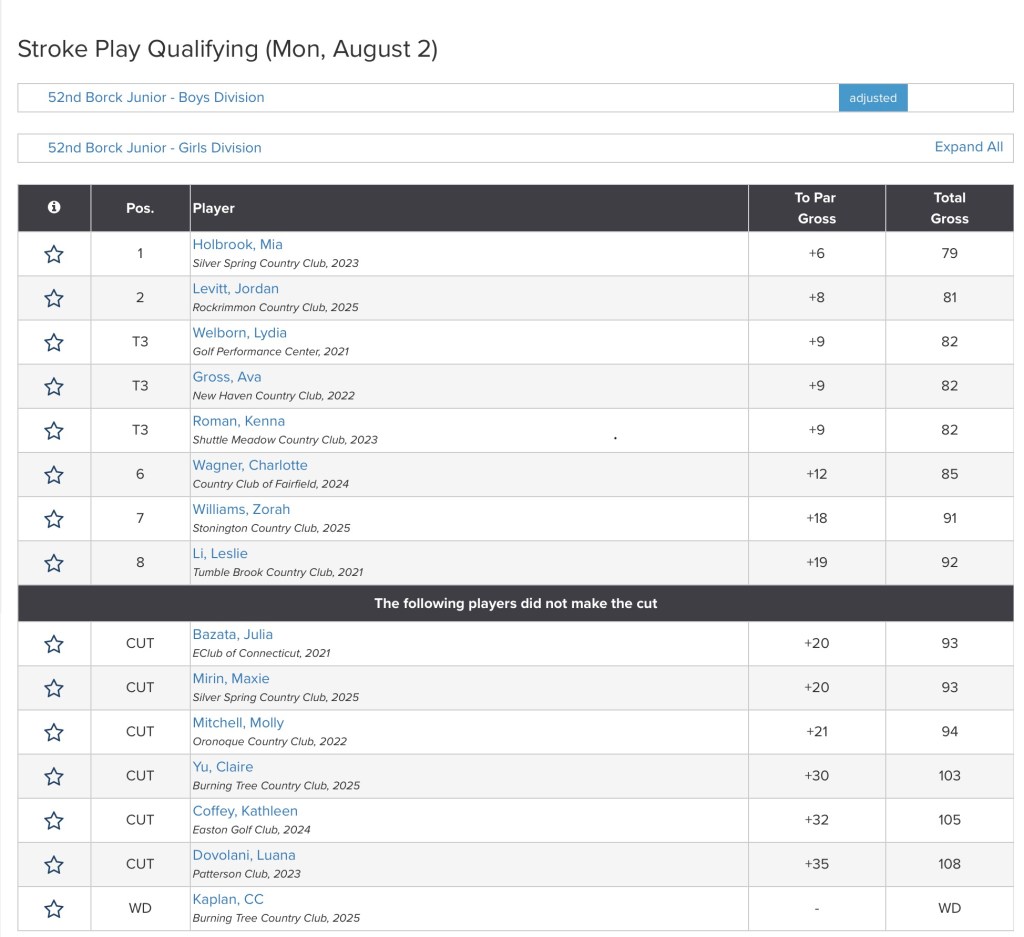 Stroke Play Qualifying (Mon, August 2)

52nd Borck Junior - Boys Division adjusted

52nd Borck Junior - Girls Division Expand All

| | Pos. | Player | To Par Gross | Total Gross |
|---|---|---|---|---|
| | 1 | Holbrook, Mia Silver Spring Country Club, 2023 | +6 | 79 |
| | 2 | Levitt, Jordan Rockrimmon Country Club, 2025 | +8 | 81 |
| | T3 | Welborn, Lydia Golf Performance Center, 2021 | +9 | 82 |
| | T3 | Gross, Ava New Haven Country Club, 2022 | +9 | 82 |
| | T3 | Roman, Kenna Shuttle Meadow Country Club, 2023 | +9 | 82 |
| | 6 | Wagner, Charlotte Country Club of Fairfield, 2024 | +12 | 85 |
| | 7 | Williams, Zorah Stonington Country Club, 2025 | +18 | 91 |
| | 8 | Li, Leslie Tumble Brook Country Club, 2021 | +19 | 92 |
| The following players did not make the cut | | | | |
| | CUT | Bazata, Julia EClub of Connecticut, 2021 | +20 | 93 |
| | CUT | Mirin, Maxie Silver Spring Country Club, 2025 | +20 | 93 |
| | CUT | Mitchell, Molly Oronoque Country Club, 2022 | +21 | 94 |
| | CUT | Yu, Claire Burning Tree Country Club, 2025 | +30 | 103 |
| | CUT | Coffey, Kathleen Easton Golf Club, 2024 | +32 | 105 |
| | CUT | Dovolani, Luana Patterson Club, 2023 | +35 | 108 |
| | WD | Kaplan, CC Burning Tree Country Club, 2025 | - | WD |